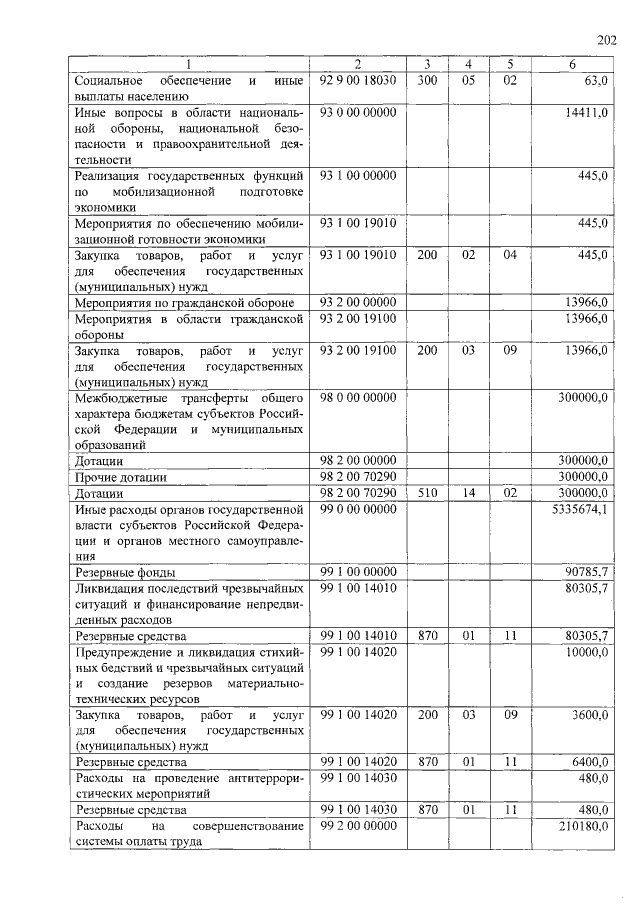 202

| 1 | 2 | 3 | 4 | 5 | 6 |
|---|---|---|---|---|---|
| Социальное обеспечение и иные выплаты населению | 92 9 00 18030 | 300 | 05 | 02 | 63,0 |
| Иные вопросы в области национальной обороны, национальной безопасности и правоохранительной деятельности | 93 0 00 00000 | | | | 14411,0 |
| Реализация государственных функций по мобилизационной подготовке экономики | 93 1 00 00000 | | | | 445,0 |
| Мероприятия по обеспечению мобилизационной готовности экономики | 93 1 00 19010 | | | | 445,0 |
| Закупка товаров, работ и услуг для обеспечения государственных (муниципальных) нужд | 93 1 00 19010 | 200 | 02 | 04 | 445,0 |
| Мероприятия по гражданской обороне | 93 2 00 00000 | | | | 13966,0 |
| Мероприятия в области гражданской обороны | 93 2 00 19100 | | | | 13966,0 |
| Закупка товаров, работ и услуг для обеспечения государственных (муниципальных) нужд | 93 2 00 19100 | 200 | 03 | 09 | 13966,0 |
| Межбюджетные трансферты общего характера бюджетам субъектов Российской Федерации и муниципальных образований | 98 0 00 00000 | | | | 300000,0 |
| Дотации | 98 2 00 00000 | | | | 300000,0 |
| Прочие дотации | 98 2 00 70290 | | | | 300000,0 |
| Дотации | 98 2 00 70290 | 510 | 14 | 02 | 300000,0 |
| Иные расходы органов государственной власти субъектов Российской Федерации и органов местного самоуправления | 99 0 00 00000 | | | | 5335674,1 |
| Резервные фонды | 99 1 00 00000 | | | | 90785,7 |
| Ликвидация последствий чрезвычайных ситуаций и финансирование непредвиденных расходов | 99 1 00 14010 | | | | 80305,7 |
| Резервные средства | 99 1 00 14010 | 870 | 01 | 11 | 80305,7 |
| Предупреждение и ликвидация стихийных бедствий и чрезвычайных ситуаций и создание резервов материально-технических ресурсов | 99 1 00 14020 | | | | 10000,0 |
| Закупка товаров, работ и услуг для обеспечения государственных (муниципальных) нужд | 99 1 00 14020 | 200 | 03 | 09 | 3600,0 |
| Резервные средства | 99 1 00 14020 | 870 | 01 | 11 | 6400,0 |
| Расходы на проведение антитеррористических мероприятий | 99 1 00 14030 | | | | 480,0 |
| Резервные средства | 99 1 00 14030 | 870 | 01 | 11 | 480,0 |
| Расходы на совершенствование системы оплаты труда | 99 2 00 00000 | | | | 210180,0 |